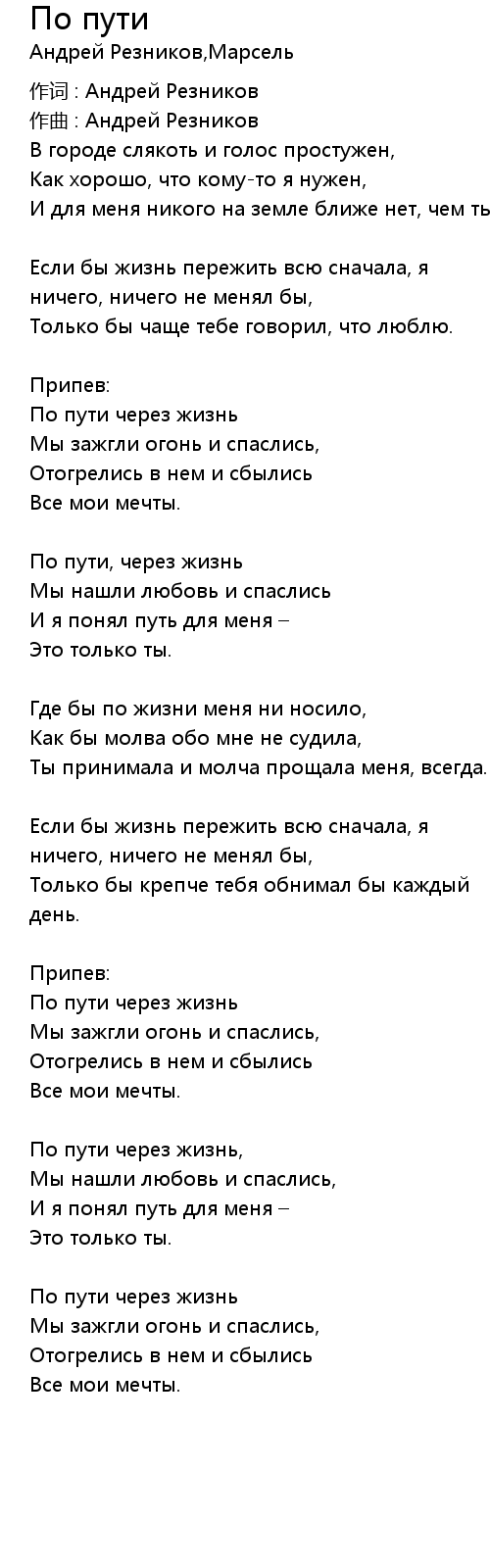 По пути
Андрей Резников,Марсель

作词 : Андрей Резников
作曲 : Андрей Резников
В городе слякоть и голос простужен,
Как хорошо, что кому-то я нужен,
И для меня никого на земле ближе нет, чем ты

Если бы жизнь пережить всю сначала, я ничего, ничего не менял бы,
Только бы чаще тебе говорил, что люблю.

Припев:
По пути через жизнь
Мы зажгли огонь и спаслись,
Отогрелись в нем и сбылись
Все мои мечты.

По пути, через жизнь
Мы нашли любовь и спаслись
И я понял путь для меня –
Это только ты.

Где бы по жизни меня ни носило,
Как бы молва обо мне не судила,
Ты принимала и молча прощала меня, всегда.

Если бы жизнь пережить всю сначала, я ничего, ничего не менял бы,
Только бы крепче тебя обнимал бы каждый день.

Припев:
По пути через жизнь
Мы зажгли огонь и спаслись,
Отогрелись в нем и сбылись
Все мои мечты.

По пути через жизнь,
Мы нашли любовь и спаслись,
И я понял путь для меня –
Это только ты.

По пути через жизнь
Мы зажгли огонь и спаслись,
Отогрелись в нем и сбылись
Все мои мечты.